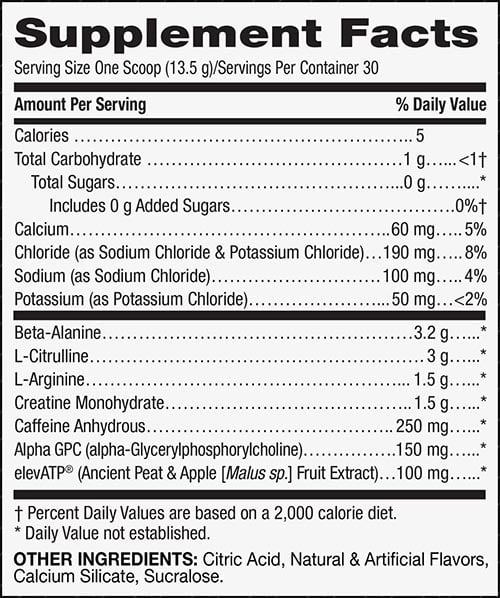 Supplement Facts
Serving Size One Scoop (13.5 g)/Servings Per Container 30

| Amount Per Serving | | % Daily Value |
|---|---|---|
| Calories | 5 | |
| Total Carbohydrate | 1 g | <1† |
| Total Sugars | 0 g | * |
| Includes 0 g Added Sugars | | 0%† |
| Calcium | 60 mg | 5% |
| Chloride (as Sodium Chloride & Potassium Chloride) | 190 mg | 8% |
| Sodium (as Sodium Chloride) | 100 mg | 4% |
| Potassium (as Potassium Chloride) | 50 mg | <2% |
| Beta-Alanine | 3.2 g | * |
| L-Citrulline | 3 g | * |
| L-Arginine | 1.5 g | * |
| Creatine Monohydrate | 1.5 g | * |
| Caffeine Anhydrous | 250 mg | * |
| Alpha GPC (alpha-Glycerylphosphorylcholine) | 150 mg | * |
| elevATP® (Ancient Peat & Apple [Malus sp.] Fruit Extract) | 100 mg | * |

† Percent Daily Values are based on a 2,000 calorie diet.
* Daily Value not established.

OTHER INGREDIENTS: Citric Acid, Natural & Artificial Flavors, Calcium Silicate, Sucralose.